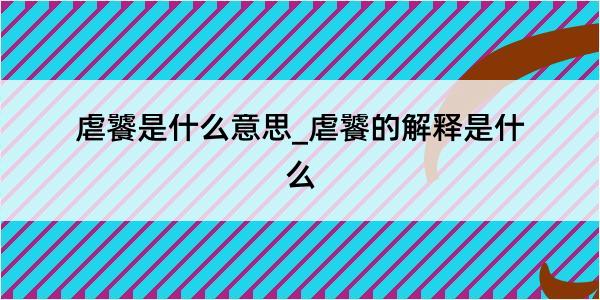 虐饕是什么意思_虐饕的解释是什么